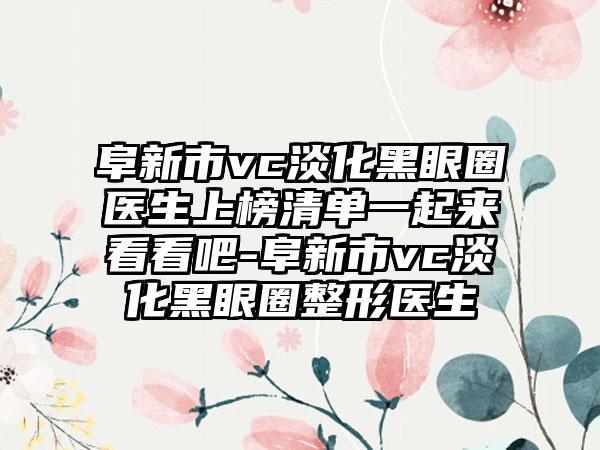 阜新市vc淡化黑眼圈医生上榜清单一起来看看吧-阜新市vc淡化黑眼圈整形医生